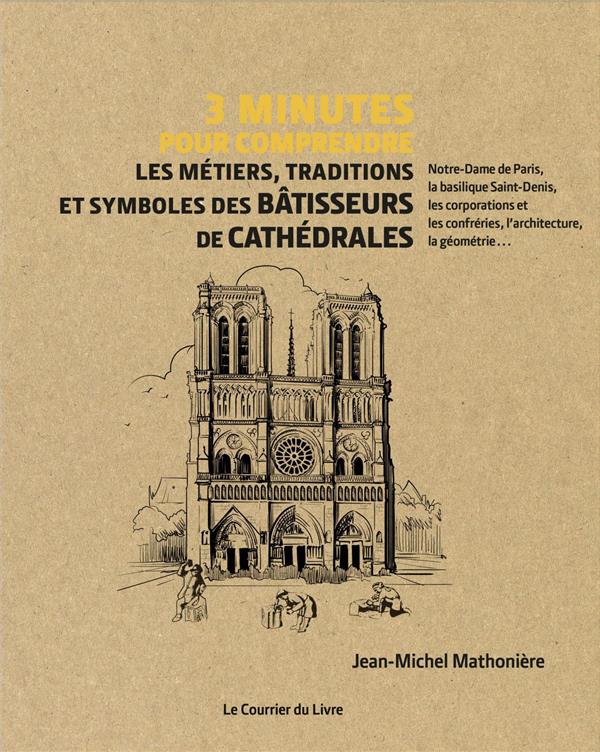 3 MINUTES
POUR COMPRENDRE
LES MÉTIERS, TRADITIONS ET SYMBOLES DES BÂTISSEURS DE CATHÉDRALES

Notre-Dame de Paris, la basilique Saint-Denis, les corporations et les confréries, l'architecture, la géométrie…

Jean-Michel Mathonière

Le Courrier du Livre